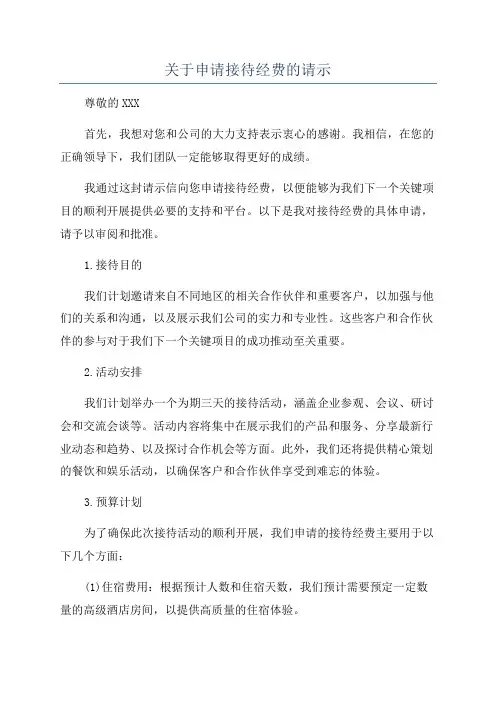 关于申请接待经费的请示

尊敬的XXX

首先，我想对您和公司的大力支持表示衷心的感谢。我相信，在您的正确领导下，我们团队一定能够取得更好的成绩。

我通过这封请示信向您申请接待经费，以便能够为我们下一个关键项目的顺利开展提供必要的支持和平台。以下是我对接待经费的具体申请，请予以审阅和批准。

1.接待目的

我们计划邀请来自不同地区的相关合作伙伴和重要客户，以加强与他们的关系和沟通，以及展示我们公司的实力和专业性。这些客户和合作伙伴的参与对于我们下一个关键项目的成功推动至关重要。

2.活动安排

我们计划举办一个为期三天的接待活动，涵盖企业参观、会议、研讨会和交流会谈等。活动内容将集中在展示我们的产品和服务、分享最新行业动态和趋势、以及探讨合作机会等方面。此外，我们还将提供精心策划的餐饮和娱乐活动，以确保客户和合作伙伴享受到难忘的体验。

3.预算计划

为了确保此次接待活动的顺利开展，我们申请的接待经费主要用于以下几个方面：

(1)住宿费用：根据预计人数和住宿天数，我们预计需要预定一定数量的高级酒店房间，以提供高质量的住宿体验。